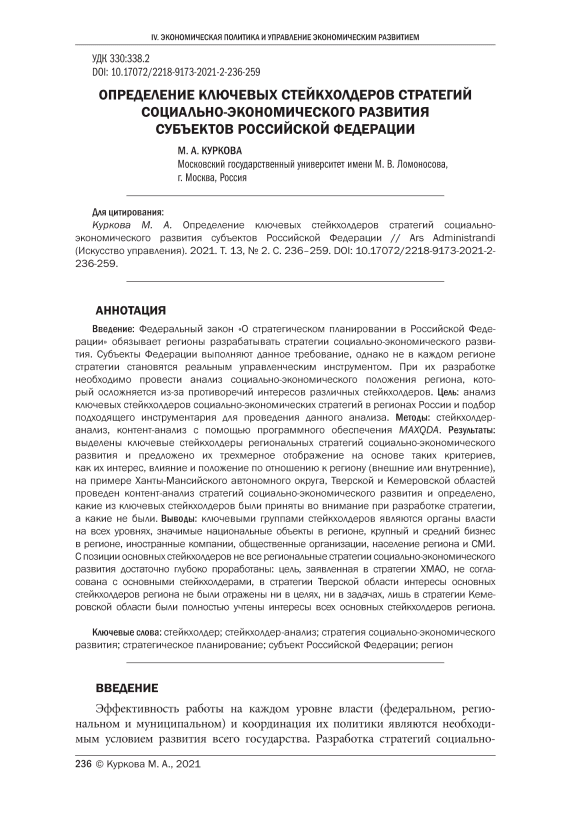 IV. ЭКОНОМИЧЕСКАЯ ПОЛИТИКА И УПРАВЛЕНИЕ ЭКОНОМИЧЕСКИМ РАЗВИТИЕМ

УДК 330:338.2
DOI: 10.17072/2218-9173-2021-2-236-259

ОПРЕДЕЛЕНИЕ КЛЮЧЕВЫХ СТЕЙКХОЛДЕРОВ СТРАТЕГИЙ СОЦИАЛЬНО-ЭКОНОМИЧЕСКОГО РАЗВИТИЯ СУБЪЕКТОВ РОССИЙСКОЙ ФЕДЕРАЦИИ

М. А. КУРКОВА
Московский государственный университет имени М. В. Ломоносова, г. Москва, Россия

Для цитирования:
Куркова М. А. Определение ключевых стейкхолдеров стратегий социально-экономического развития субъектов Российской Федерации // Ars Administrandi (Искусство управления). 2021. Т. 13, № 2. С. 236–259. DOI: 10.17072/2218-9173-2021-2-236-259.

АННОТАЦИЯ

Введение: Федеральный закон «О стратегическом планировании в Российской Федерации» обязывает регионы разрабатывать стратегии социально-экономического развития. Субъекты Федерации выполняют данное требование, однако не в каждом регионе стратегии становятся реальным управленческим инструментом. При их разработке необходимо провести анализ социально-экономического положения региона, который осложняется из-за противоречий интересов различных стейкхолдеров. Цель: анализ ключевых стейкхолдеров социально-экономических стратегий в регионах России и подбор подходящего инструментария для проведения данного анализа. Методы: стейкхолдер-анализ, контент-анализ с помощью программного обеспечения MAXQDA. Результаты: выделены ключевые стейкхолдеры региональных стратегий социально-экономического развития и предложено их трехмерное отображение на основе таких критериев, как их интерес, влияние и положение по отношению к региону (внешние или внутренние), на примере Ханты-Мансийского автономного округа, Тверской и Кемеровской областей проведен контент-анализ стратегий социально-экономического развития и определено, какие из ключевых стейкхолдеров были приняты во внимание при разработке стратегии, а какие не были. Выводы: ключевыми группами стейкхолдеров являются органы власти на всех уровнях, значимые национальные объекты в регионе, крупный и средний бизнес в регионе, иностранные компании, общественные организации, население региона и СМИ. С позиции основных стейкхолдеров не все региональные стратегии социально-экономического развития достаточно глубоко проработаны: цель, заявленная в стратегии ХМАО, не согласована с основными стейкхолдерами, в стратегии Тверской области интересы основных стейкхолдеров региона не были отражены ни в целях, ни в задачах, лишь в стратегии Кемеровской области были полностью учтены интересы всех основных стейкхолдеров региона.

Ключевые слова: стейкхолдер; стейкхолдер-анализ; стратегия социально-экономического развития; стратегическое планирование; субъект Российской Федерации; регион

ВВЕДЕНИЕ

Эффективность работы на каждом уровне власти (федеральном, региональном и муниципальном) и координация их политики являются необходимым условием развития всего государства. Разработка стратегий социально-

236 © Куркова М. А., 2021